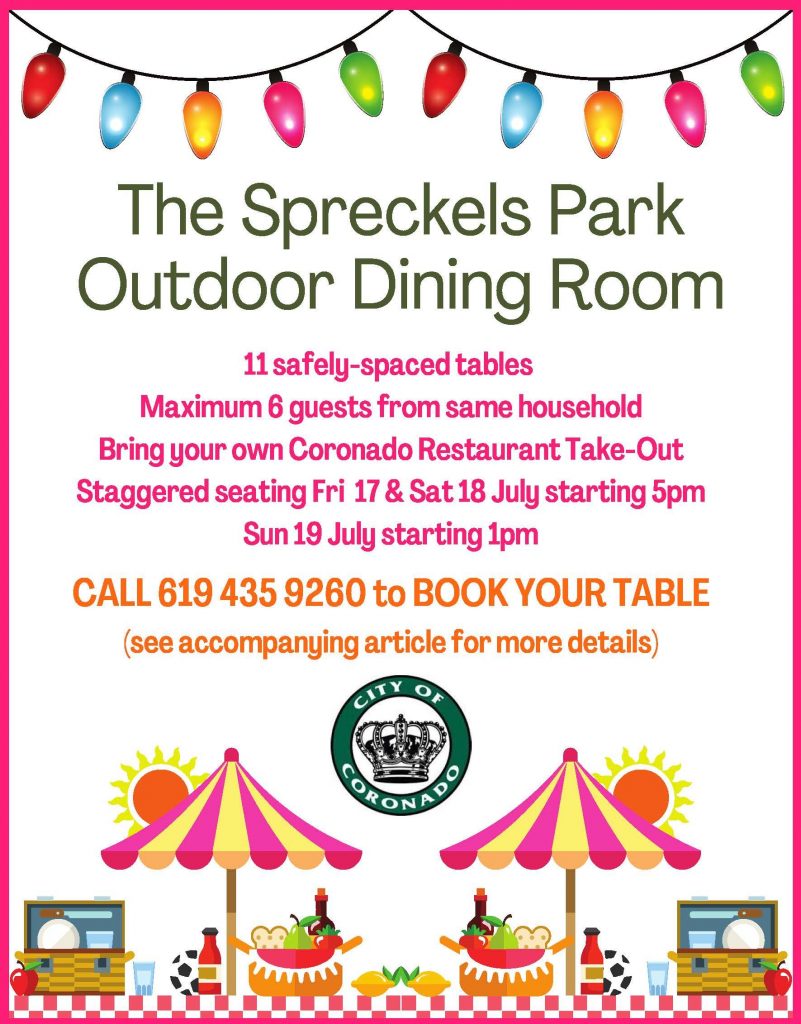 The Spreckels Park Outdoor Dining Room

11 safely-spaced tables
Maximum 6 guests from same household
Bring your own Coronado Restaurant Take-Out
Staggered seating Fri 17 & Sat 18 July starting 5pm
Sun 19 July starting 1pm

CALL 619 435 9260 to BOOK YOUR TABLE
(see accompanying article for more details)

CITY OF
CORONADO